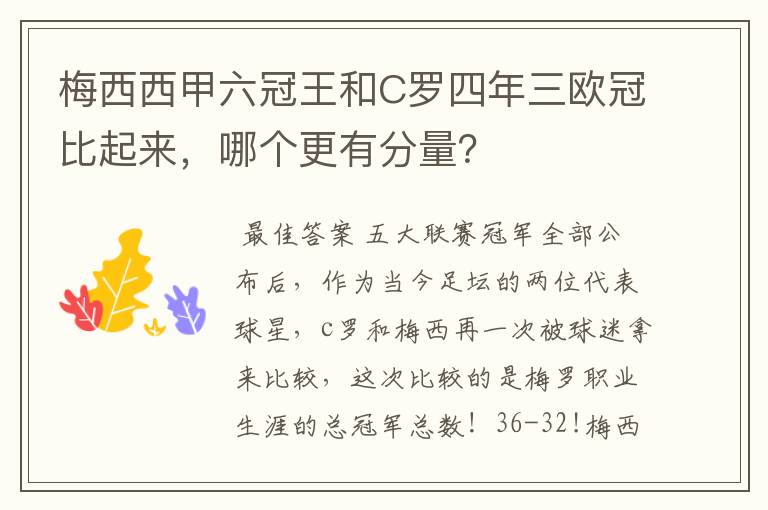 梅西西甲六冠王和C罗四年三欧冠比起来，哪个更有分量?

最佳答案 五大联赛冠军全部公布后，作为当今足坛的两位代表球星，C罗和梅西再一次被球迷拿来比较，这次比较的是梅罗职业生涯的总冠军总数！36-32!梅西